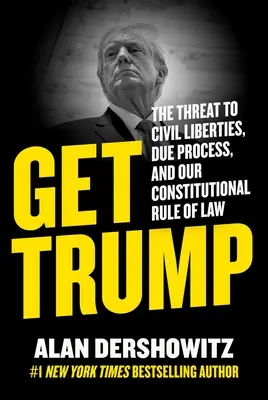 GET TRUMP

THE THREAT TO CIVIL LIBERTIES, DUE PROCESS, AND OUR CONSTITUTIONAL RULE OF LAW

ALAN DERSHOWITZ

#1 NEW YORK TIMES BESTSELLING AUTHOR